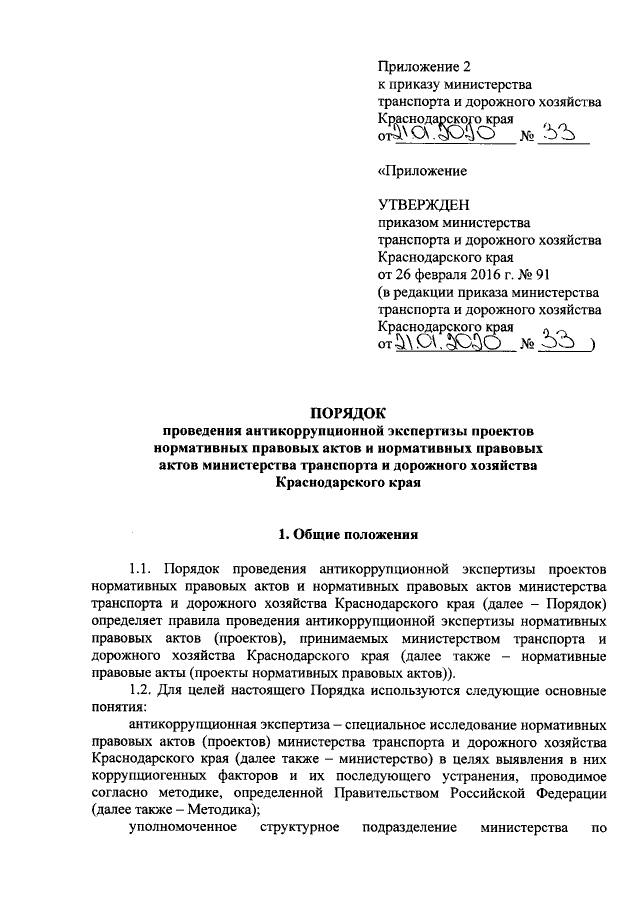 Приложение 2
к приказу министерства
транспорта и дорожного хозяйства
Краснодарского края
от 21.01.2020 № 33

«Приложение

УТВЕРЖДЕН
приказом министерства
транспорта и дорожного хозяйства
Краснодарского края
от 26 февраля 2016 г. № 91
(в редакции приказа министерства
транспорта и дорожного хозяйства
Краснодарского края
от 21.01.2020 № 33 )

ПОРЯДОК
проведения антикоррупционной экспертизы проектов нормативных правовых актов и нормативных правовых актов министерства транспорта и дорожного хозяйства Краснодарского края

1. Общие положения

1.1. Порядок проведения антикоррупционной экспертизы проектов нормативных правовых актов и нормативных правовых актов министерства транспорта и дорожного хозяйства Краснодарского края (далее – Порядок) определяет правила проведения антикоррупционной экспертизы нормативных правовых актов (проектов), принимаемых министерством транспорта и дорожного хозяйства Краснодарского края (далее также – нормативные правовые акты (проекты нормативных правовых актов)).

1.2. Для целей настоящего Порядка используются следующие основные понятия:

антикоррупционная экспертиза – специальное исследование нормативных правовых актов (проектов) министерства транспорта и дорожного хозяйства Краснодарского края (далее также – министерство) в целях выявления в них коррупциогенных факторов и их последующего устранения, проводимое согласно методике, определенной Правительством Российской Федерации (далее также – Методика);

уполномоченное структурное подразделение министерства по